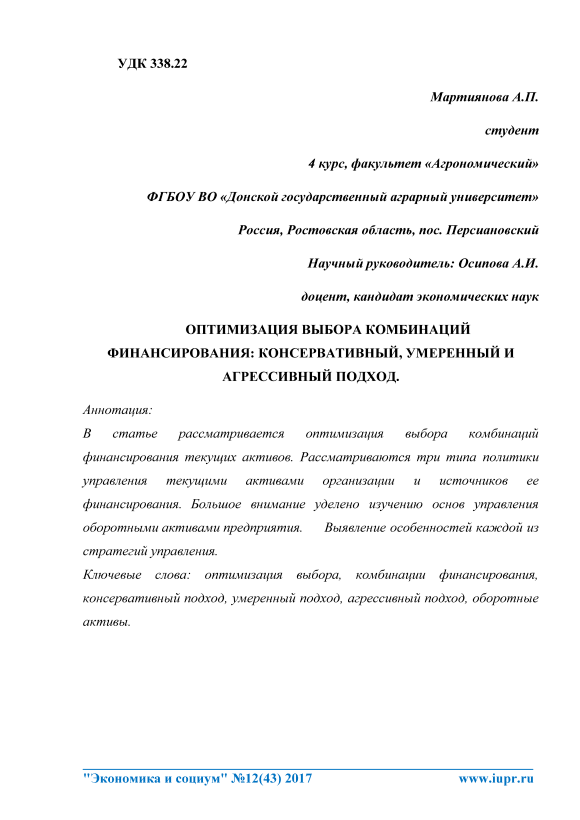 УДК 338.22

Мартиянова А.П.

студент

4 курс, факультет «Агрономический»

ФГБОУ ВО «Донской государственный аграрный университет»

Россия, Ростовская область, пос. Персиановский

Научный руководитель: Осипова А.И.

доцент, кандидат экономических наук

ОПТИМИЗАЦИЯ ВЫБОРА КОМБИНАЦИЙ ФИНАНСИРОВАНИЯ: КОНСЕРВАТИВНЫЙ, УМЕРЕННЫЙ И АГРЕССИВНЫЙ ПОДХОД.

Аннотация:

В статье рассматривается оптимизация выбора комбинаций финансирования текущих активов. Рассматриваются три типа политики управления текущими активами организации и источников ее финансирования. Большое внимание уделено изучению основ управления оборотными активами предприятия. Выявление особенностей каждой из стратегий управления.

Ключевые слова: оптимизация выбора, комбинации финансирования, консервативный подход, умеренный подход, агрессивный подход, оборотные активы.

"Экономика и социум" №12(43) 2017 www.iupr.ru